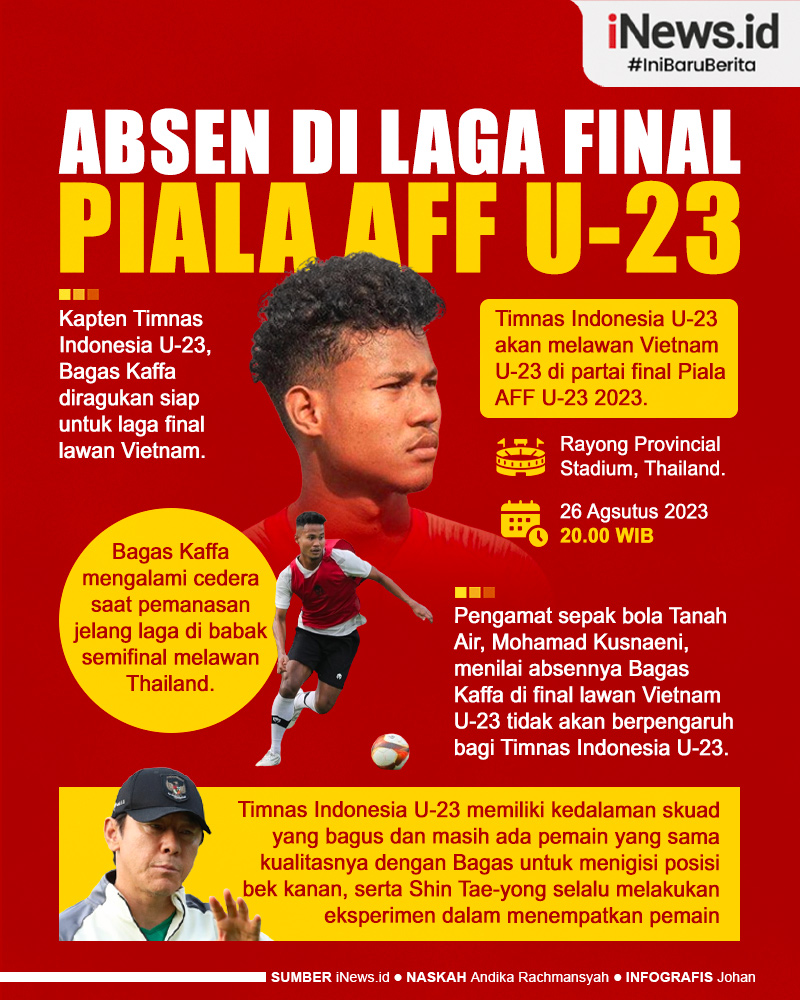 iNews.id
#IniBaruBerita

ABSEN DI LAGA FINAL
PIALA AFF U-23

Kapten Timnas Indonesia U-23, Bagas Kaffa diragukan siap untuk laga final lawan Vietnam.

Timnas Indonesia U-23 akan melawan Vietnam U-23 di partai final Piala AFF U-23 2023.

Rayong Provincial Stadium, Thailand.

26 Agsutus 2023
20.00 WIB

Bagas Kaffa mengalami cedera saat pemanasan jelang laga di babak semifinal melawan Thailand.

Pengamat sepak bola Tanah Air, Mohamad Kusnaeni, menilai absennya Bagas Kaffa di final lawan Vietnam U-23 tidak akan berpengaruh bagi Timnas Indonesia U-23.

Timnas Indonesia U-23 memiliki kedalaman skuad yang bagus dan masih ada pemain yang sama kualitasnya dengan Bagas untuk menigisi posisi bek kanan, serta Shin Tae-yong selalu melakukan eksperimen dalam menempatkan pemain

SUMBER iNews.id ● NASKAH Andika Rachmansyah ● INFOGRAFIS Johan